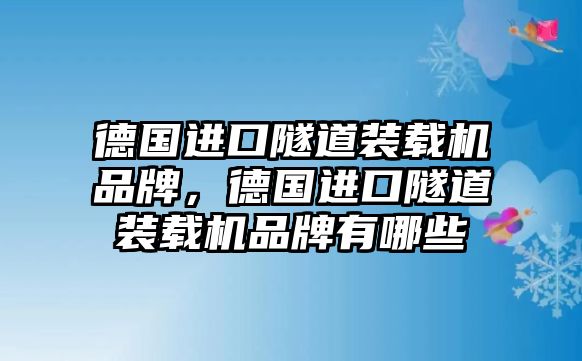 德国进口隧道装载机品牌，德国进口隧道装载机品牌有哪些